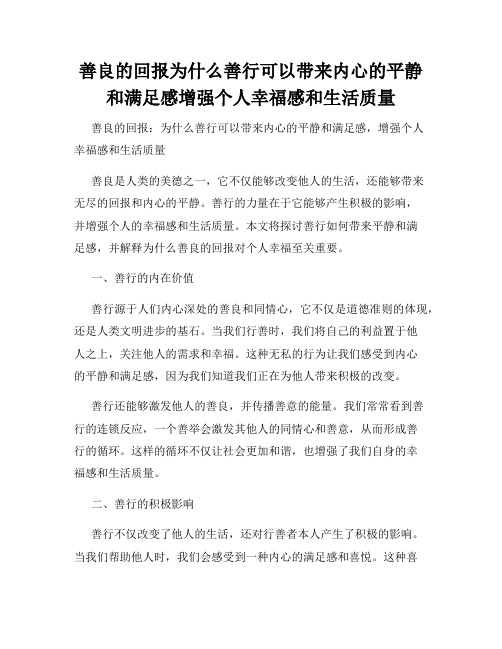 善良的回报为什么善行可以带来内心的平静和满足感增强个人幸福感和生活质量

善良的回报：为什么善行可以带来内心的平静和满足感，增强个人幸福感和生活质量

善良是人类的美德之一，它不仅能够改变他人的生活，还能够带来无尽的回报和内心的平静。善行的力量在于它能够产生积极的影响，并增强个人的幸福感和生活质量。本文将探讨善行如何带来平静和满足感，并解释为什么善良的回报对个人幸福至关重要。

一、善行的内在价值

善行源于人们内心深处的善良和同情心，它不仅是道德准则的体现，还是人类文明进步的基石。当我们行善时，我们将自己的利益置于他人之上，关注他人的需求和幸福。这种无私的行为让我们感受到内心的平静和满足感，因为我们知道我们正在为他人带来积极的改变。

善行还能够激发他人的善良，并传播善意的能量。我们常常看到善行的连锁反应，一个善举会激发其他人的同情心和善意，从而形成善行的循环。这样的循环不仅让社会更加和谐，也增强了我们自身的幸福感和生活质量。

二、善行的积极影响

善行不仅改变了他人的生活，还对行善者本人产生了积极的影响。当我们帮助他人时，我们会感受到一种内心的满足感和喜悦。这种喜